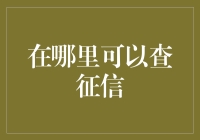 在哪里可以查征信